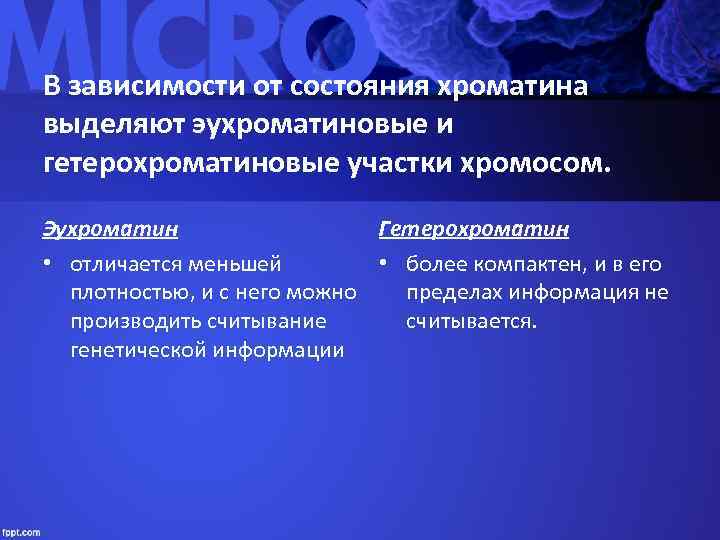 MICRO

В зависимости от состояния хроматина выделяют эухроматиновые и гетерохроматиновые участки хромосом.

Эухроматин

• отличается меньшей плотностью, и с него можно производить считывание генетической информации

Гетерохроматин

• более компактен, и в его пределах информация не считывается.

fppt.com